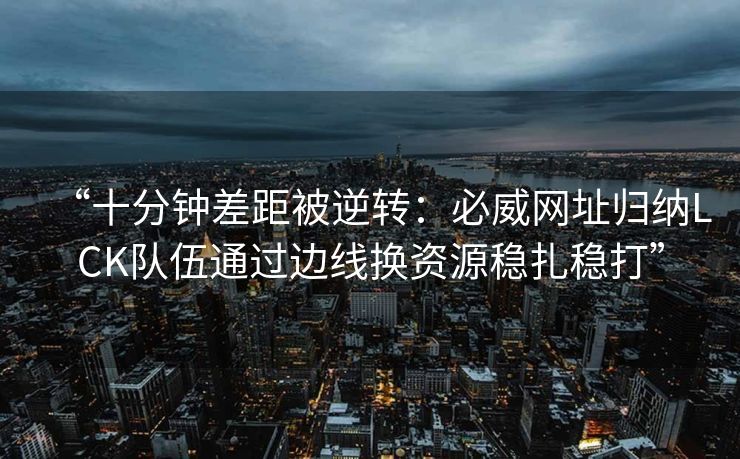 “十分钟差距被逆转：必威网址归纳LCK队伍通过边线换资源稳扎稳打”